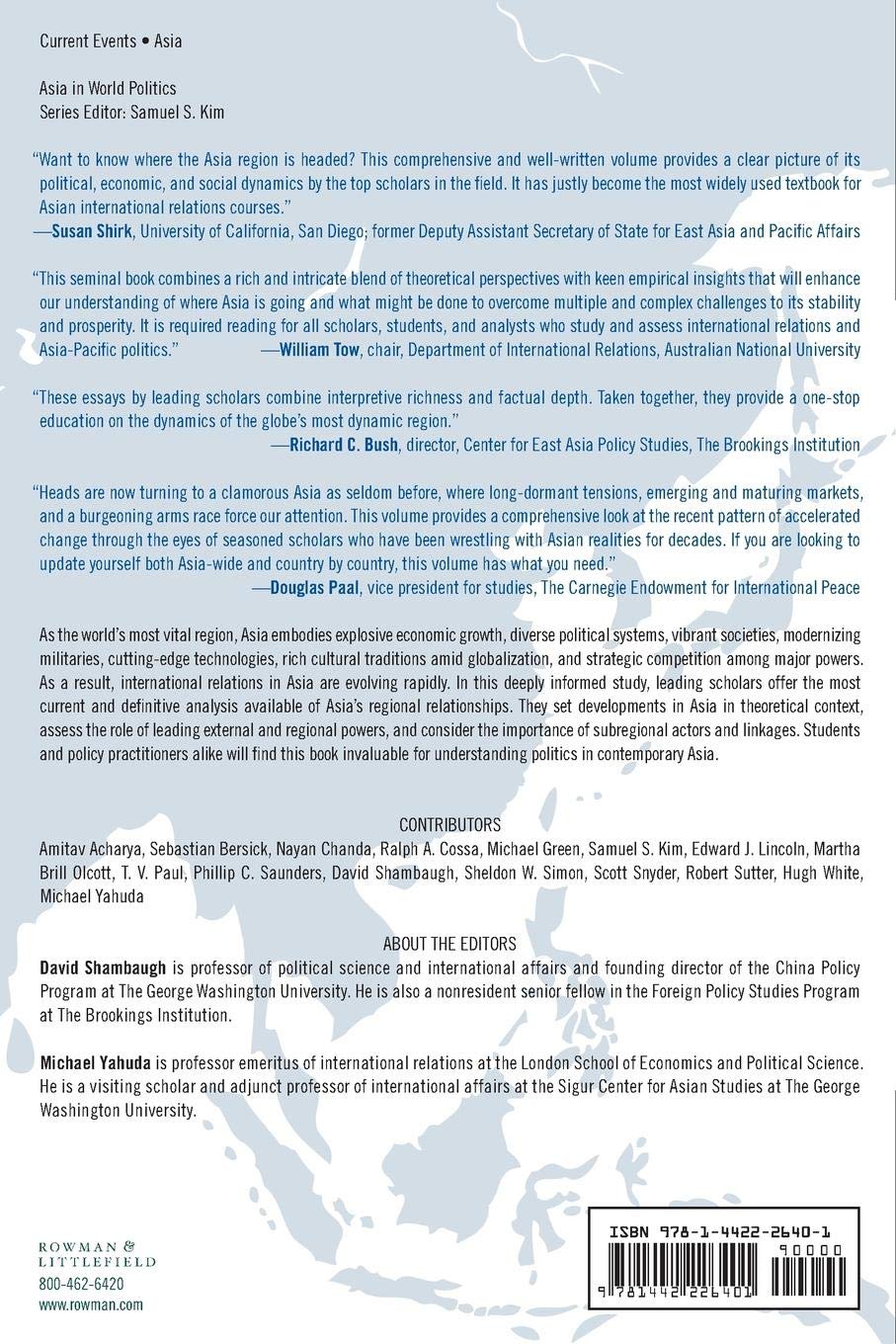 Current Events • Asia

Asia in World Politics
Series Editor: Samuel S. Kim

"Want to know where the Asia region is headed? This comprehensive and well-written volume provides a clear picture of its political, economic, and social dynamics by the top scholars in the field. It has justly become the most widely used textbook for Asian international relations courses."
—Susan Shirk, University of California, San Diego; former Deputy Assistant Secretary of State for East Asia and Pacific Affairs

"This seminal book combines a rich and intricate blend of theoretical perspectives with keen empirical insights that will enhance our understanding of where Asia is going and what might be done to overcome multiple and complex challenges to its stability and prosperity. It is required reading for all scholars, students, and analysts who study and assess international relations and Asia-Pacific politics." —William Tow, chair, Department of International Relations, Australian National University

"These essays by leading scholars combine interpretive richness and factual depth. Taken together, they provide a one-stop education on the dynamics of the globe's most dynamic region."
—Richard C. Bush, director, Center for East Asia Policy Studies, The Brookings Institution

"Heads are now turning to a clamorous Asia as seldom before, where long-dormant tensions, emerging and maturing markets, and a burgeoning arms race force our attention. This volume provides a comprehensive look at the recent pattern of accelerated change through the eyes of seasoned scholars who have been wrestling with Asian realities for decades. If you are looking to update yourself both Asia-wide and country by country, this volume has what you need."
—Douglas Paal, vice president for studies, The Carnegie Endowment for International Peace

As the world's most vital region, Asia embodies explosive economic growth, diverse political systems, vibrant societies, modernizing militaries, cutting-edge technologies, rich cultural traditions amid globalization, and strategic competition among major powers. As a result, international relations in Asia are evolving rapidly. In this deeply informed study, leading scholars offer the most current and definitive analysis available of Asia's regional relationships. They set developments in Asia in theoretical context, assess the role of leading external and regional powers, and consider the importance of subregional actors and linkages. Students and policy practitioners alike will find this book invaluable for understanding politics in contemporary Asia.

CONTRIBUTORS
Amitav Acharya, Sebastian Bersick, Nayan Chanda, Ralph A. Cossa, Michael Green, Samuel S. Kim, Edward J. Lincoln, Martha Brill Olcott, T. V. Paul, Phillip C. Saunders, David Shambaugh, Sheldon W. Simon, Scott Snyder, Robert Sutter, Hugh White, Michael Yahuda

ABOUT THE EDITORS
David Shambaugh is professor of political science and international affairs and founding director of the China Policy Program at The George Washington University. He is also a nonresident senior fellow in the Foreign Policy Studies Program at The Brookings Institution.

Michael Yahuda is professor emeritus of international relations at the London School of Economics and Political Science. He is a visiting scholar and adjunct professor of international affairs at the Sigur Center for Asian Studies at The George Washington University.

ROWMAN & LITTLEFIELD
800-462-6420
www.rowman.com

ISBN 978-1-4422-2640-1
90000
9 781442 226401